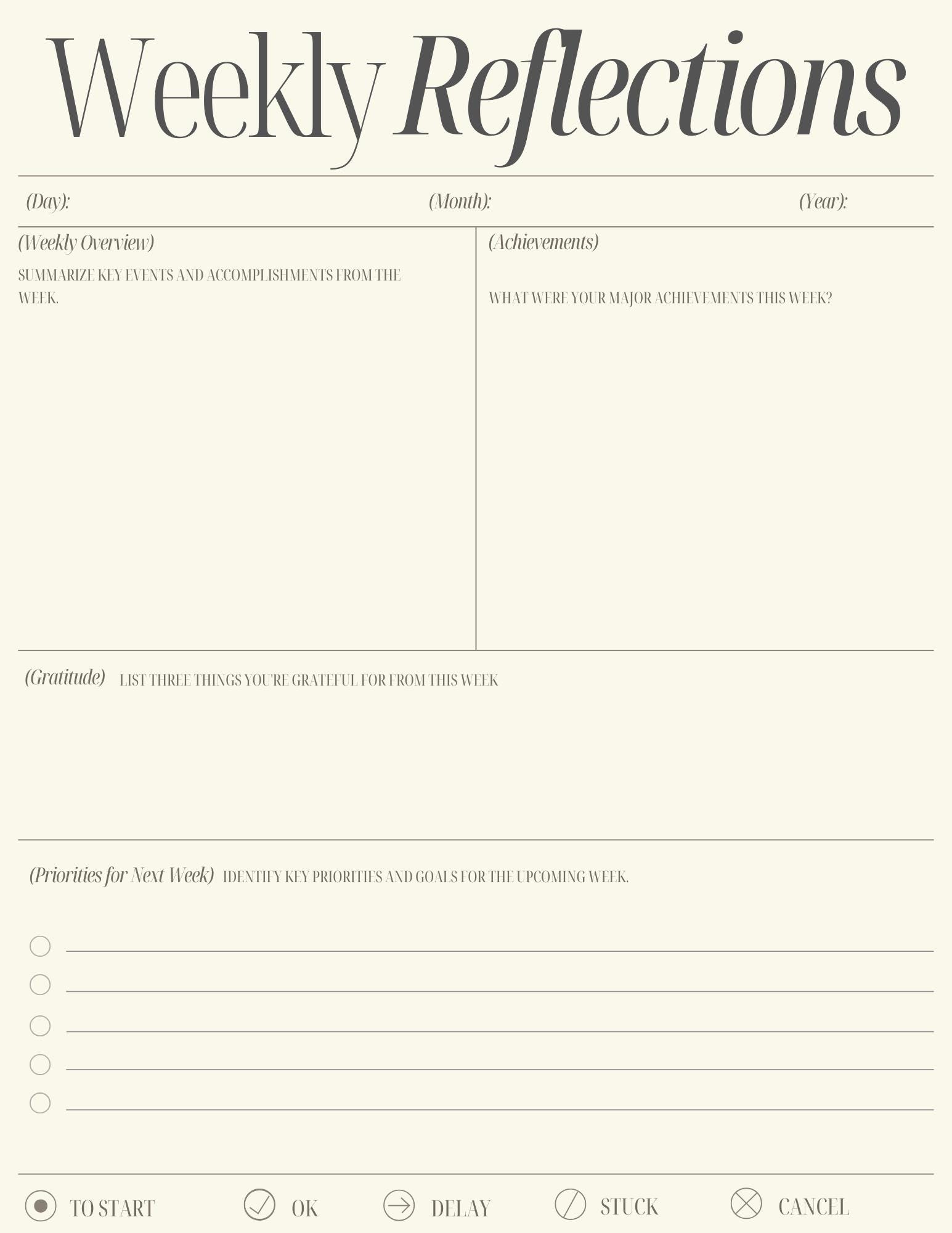 Weekly Reflections

(Day): (Month): (Year):

(Weekly Overview)

SUMMARIZE KEY EVENTS AND ACCOMPLISHMENTS FROM THE WEEK.

(Achievements)

WHAT WERE YOUR MAJOR ACHIEVEMENTS THIS WEEK?

(Gratitude) LIST THREE THINGS YOU'RE GRATEFUL FOR FROM THIS WEEK

(Priorities for Next Week) IDENTIFY KEY PRIORITIES AND GOALS FOR THE UPCOMING WEEK.

TO START OK DELAY STUCK CANCEL